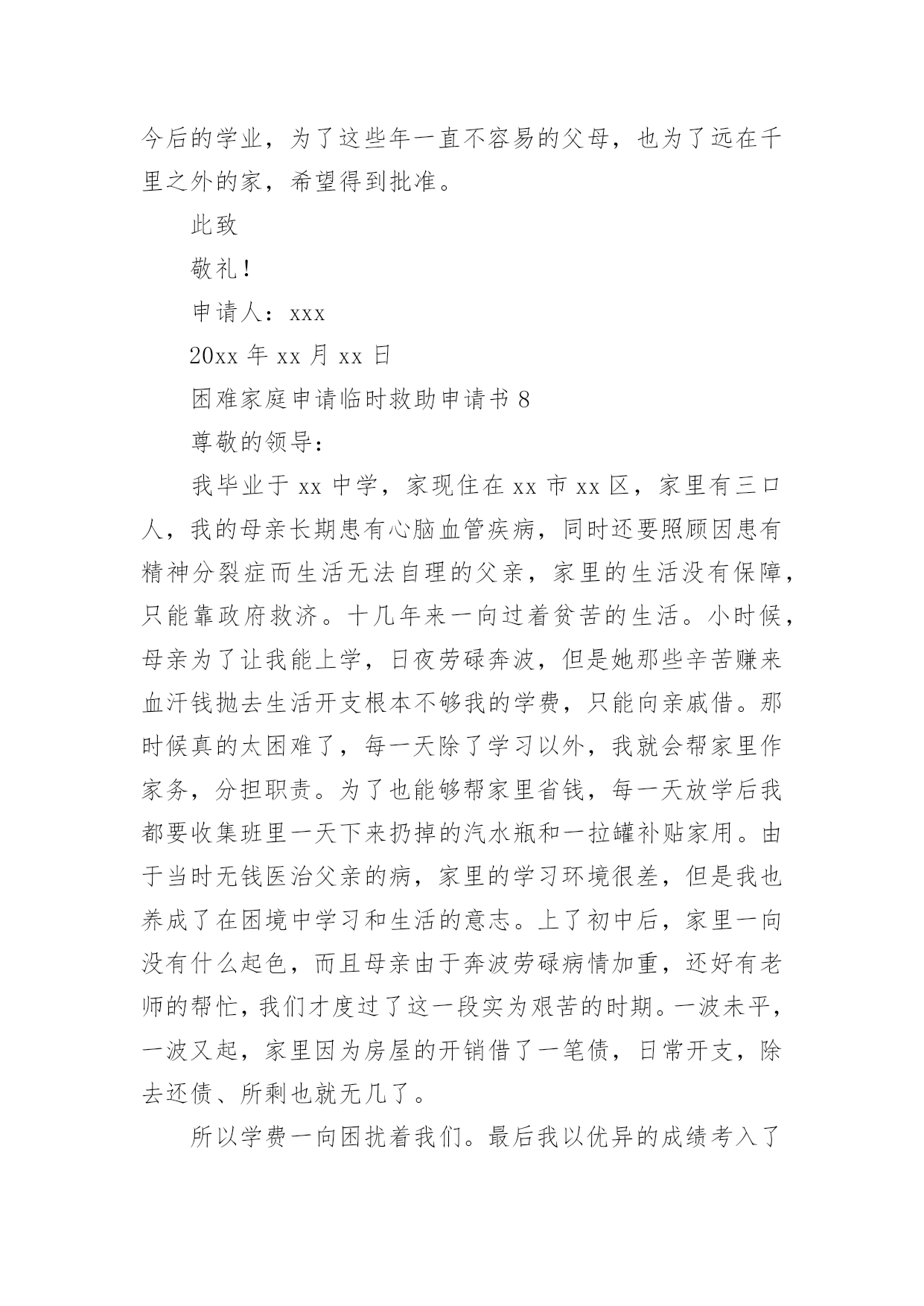 今后的学业，为了这些年一直不容易的父母，也为了远在千里之外的家，希望得到批准。

此致

敬礼！

申请人：xxx

20xx 年 xx 月 xx 日

困难家庭申请临时救助申请书 8

尊敬的领导：

我毕业于 xx 中学，家现住在 xx 市 xx 区，家里有三口人，我的母亲长期患有心脑血管疾病，同时还要照顾因患有精神分裂症而生活无法自理的父亲，家里的生活没有保障，只能靠政府救济。十几年来一向过着贫苦的生活。小时候，母亲为了让我能上学，日夜劳碌奔波，但是她那些辛苦赚来血汗钱抛去生活开支根本不够我的学费，只能向亲戚借。那时候真的太困难了，每一天除了学习以外，我就会帮家里作家务，分担职责。为了也能够帮家里省钱，每一天放学后我都要收集班里一天下来扔掉的汽水瓶和一拉罐补贴家用。由于当时无钱医治父亲的病，家里的学习环境很差，但是我也养成了在困境中学习和生活的意志。上了初中后，家里一向没有什么起色，而且母亲由于奔波劳碌病情加重，还好有老师的帮忙，我们才度过了这一段实为艰苦的时期。一波未平，一波又起，家里因为房屋的开销借了一笔债，日常开支，除去还债、所剩也就无几了。

所以学费一向困扰着我们。最后我以优异的成绩考入了